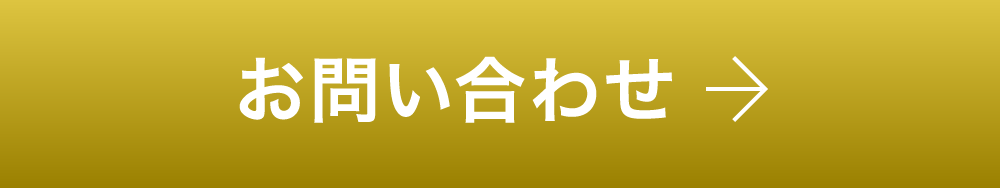 お問い合わせ →